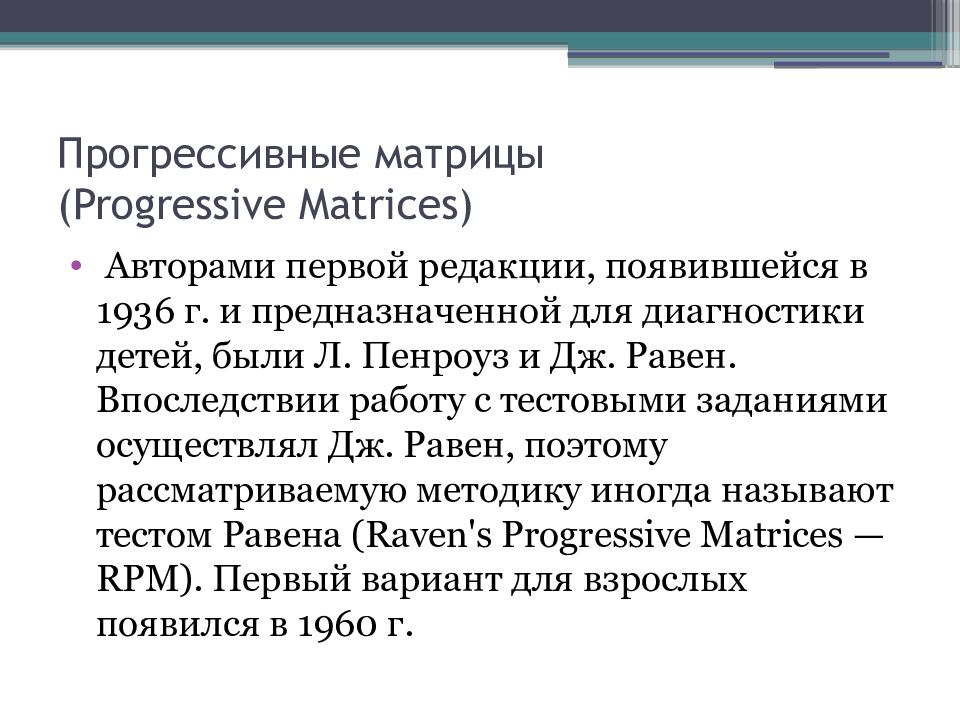 Прогрессивные матрицы (Progressive Matrices)

• Авторами первой редакции, появившейся в 1936 г. и предназначенной для диагностики детей, были Л. Пенроуз и Дж. Равен. Впоследствии работу с тестовыми заданиями осуществлял Дж. Равен, поэтому рассматриваемую методику иногда называют тестом Равена (Raven's Progressive Matrices — RPM). Первый вариант для взрослых появился в 1960 г.